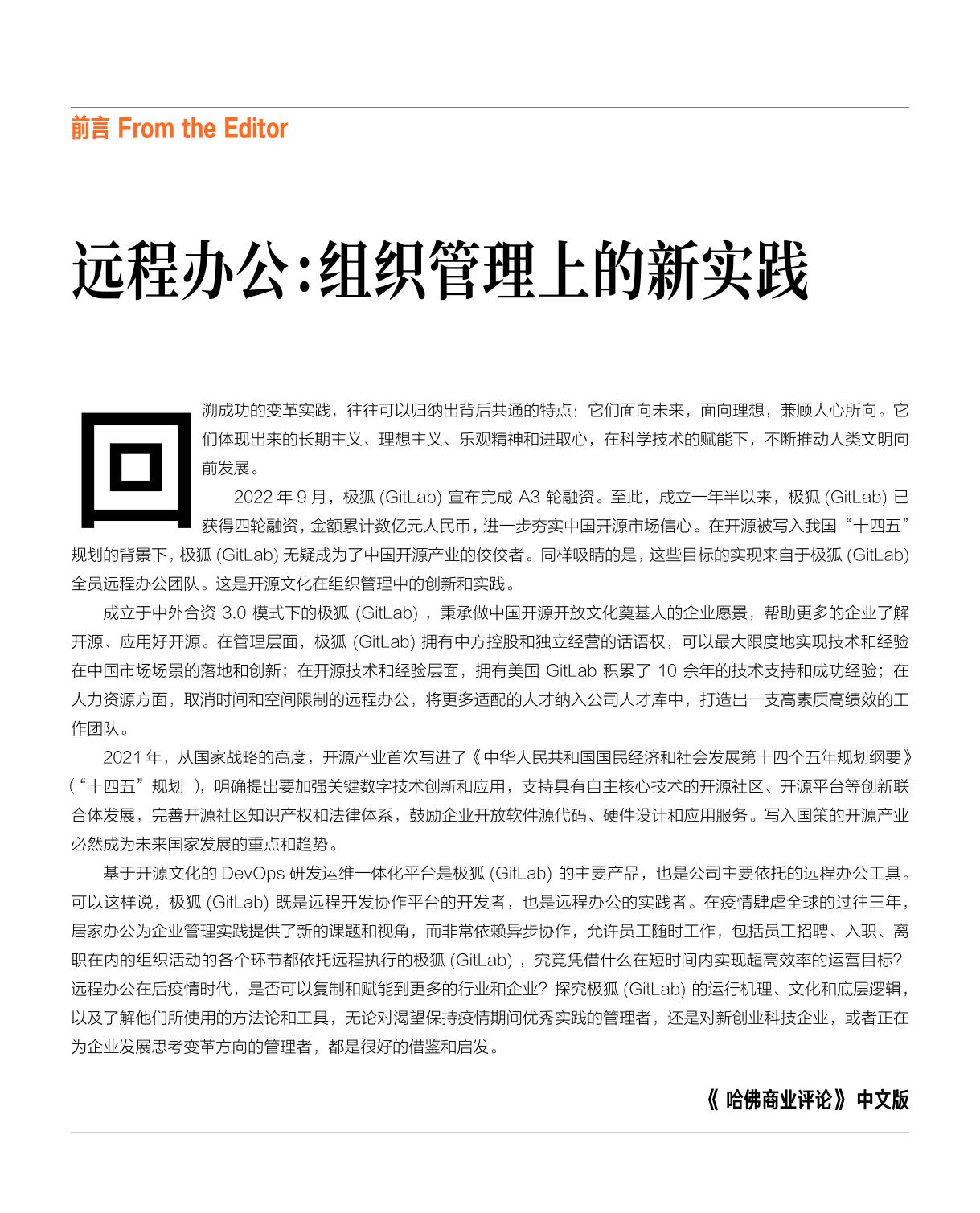 前言 From the Editor

远程办公:组织管理上的新实践

回溯成功的变革实践，往往可以归纳出背后共通的特点：它们面向未来，面向理想，兼顾人心所向。它们体现出来的长期主义、理想主义、乐观精神和进取心，在科学技术的赋能下，不断推动人类文明向前发展。

2022年9月，极狐(GitLab)宣布完成A3轮融资。至此，成立一年半以来，极狐(GitLab)已获得四轮融资，金额累计数亿元人民币，进一步夯实中国开源市场信心。在开源被写入我国“十四五”规划的背景下，极狐(GitLab)无疑成为了中国开源产业的佼佼者。同样吸睛的是，这些目标的实现来自于极狐(GitLab)全员远程办公团队。这是开源文化在组织管理中的创新和实践。

成立于中外合资3.0模式下的极狐(GitLab)，秉承做中国开源开放文化奠基人的企业愿景，帮助更多的企业了解开源、应用好开源。在管理层面，极狐(GitLab)拥有中方控股和独立经营的话语权，可以最大限度地实现技术和经验在中国市场场景的落地和创新；在开源技术和经验层面，拥有美国GitLab积累了10余年的技术支持和成功经验；在人力资源方面，取消时间和空间限制的远程办公，将更多适配的人才纳入公司人才库中，打造出一支高素质高绩效的工作团队。

2021年，从国家战略的高度，开源产业首次写进了《中华人民共和国国民经济和社会发展第十四个五年规划纲要》(“十四五”规划)，明确提出要加强关键数字技术创新和应用，支持具有自主核心技术的开源社区、开源平台等创新联合体发展，完善开源社区知识产权和法律体系，鼓励企业开放软件源代码、硬件设计和应用服务。写入国策的开源产业必然成为未来国家发展的重点和趋势。

基于开源文化的DevOps研发运维一体化平台是极狐(GitLab)的主要产品，也是公司主要依托的远程办公工具。可以这样说，极狐(GitLab)既是远程开发协作平台的开发者，也是远程办公的实践者。在疫情肆虐全球的过往三年，居家办公为企业管理实践提供了新的课题和视角，而非常依赖异步协作，允许员工随时工作，包括员工招聘、入职、离职在内的组织活动的各个环节都依托远程执行的极狐(GitLab)，究竟凭借什么在短时间内实现超高效率的运营目标?远程办公在后疫情时代，是否可以复制和赋能到更多的行业和企业?探究极狐(GitLab)的运行机理、文化和底层逻辑，以及了解他们所使用的方法论和工具，无论对渴望保持疫情期间优秀实践的管理者，还是对新创业科技企业，或者正在为企业发展思考变革方向的管理者，都是很好的借鉴和启发。

《哈佛商业评论》中文版